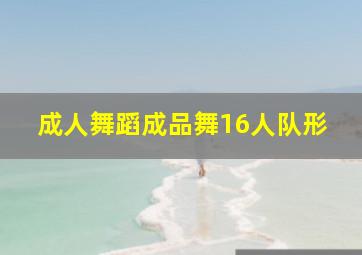 成人舞蹈成品舞16人队形